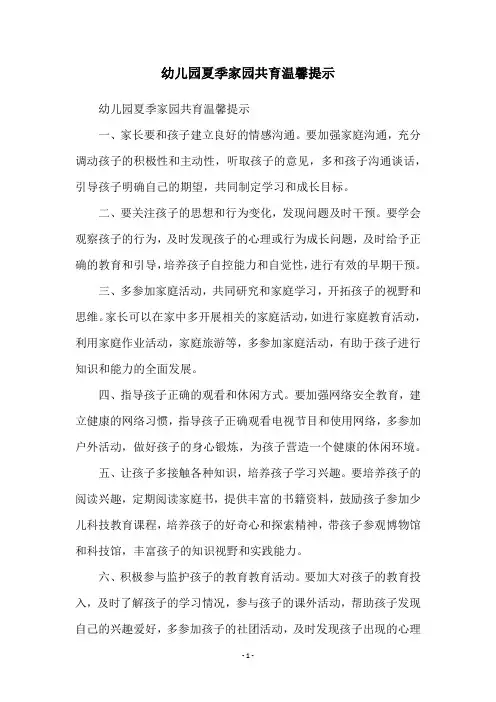 幼儿园夏季家园共育温馨提示

幼儿园夏季家园共育温馨提示

一、家长要和孩子建立良好的情感沟通。要加强家庭沟通，充分调动孩子的积极性和主动性，听取孩子的意见，多和孩子沟通谈话，引导孩子明确自己的期望，共同制定学习和成长目标。

二、要关注孩子的思想和行为变化，发现问题及时干预。要学会观察孩子的行为，及时发现孩子的心理或行为成长问题，及时给予正确的教育和引导，培养孩子自控能力和自觉性，进行有效的早期干预。

三、多参加家庭活动，共同研究和家庭学习，开拓孩子的视野和思维。家长可以在家中多开展相关的家庭活动，如进行家庭教育活动，利用家庭作业活动，家庭旅游等，多参加家庭活动，有助于孩子进行知识和能力的全面发展。

四、指导孩子正确的观看和休闲方式。要加强网络安全教育，建立健康的网络习惯，指导孩子正确观看电视节目和使用网络，多参加户外活动，做好孩子的身心锻炼，为孩子营造一个健康的休闲环境。

五、让孩子多接触各种知识，培养孩子学习兴趣。要培养孩子的阅读兴趣，定期阅读家庭书，提供丰富的书籍资料，鼓励孩子参加少儿科技教育课程，培养孩子的好奇心和探索精神，带孩子参观博物馆和科技馆，丰富孩子的知识视野和实践能力。

六、积极参与监护孩子的教育教育活动。要加大对孩子的教育投入，及时了解孩子的学习情况，参与孩子的课外活动，帮助孩子发现自己的兴趣爱好，多参加孩子的社团活动，及时发现孩子出现的心理

- 1 -